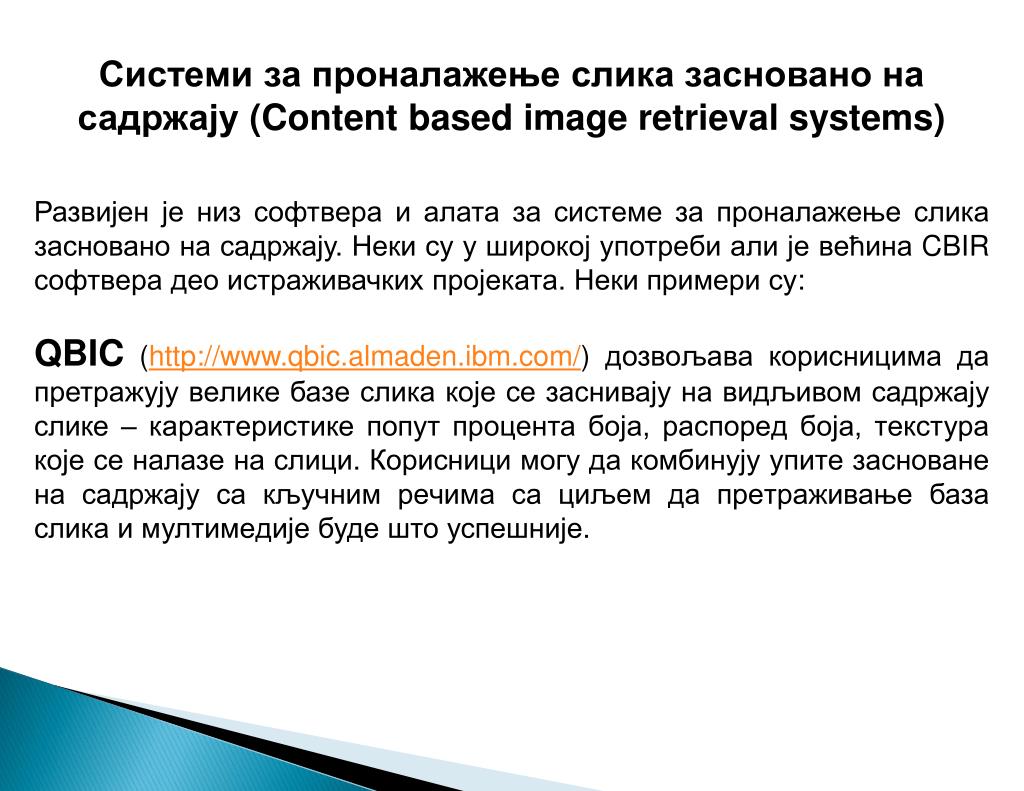 Системи за проналажење слика засновано на садржају (Content based image retrieval systems)

Развијен је низ софтвера и алата за системе за проналажење слика засновано на садржају. Неки су у широкој употреби али је већина CBIR софтвера део истраживачких пројеката. Неки примери су:

QBIC (http://www.qbic.almaden.ibm.com/) дозвољава корисницима да претражују велике базе слика које се заснивају на видљивом садржају слике – карактеристике попут процента боја, распоред боја, текстура које се налазе на слици. Корисници могу да комбинују упите засноване на садржају са кључним речима са циљем да претраживање база слика и мултимедије буде што успешније.